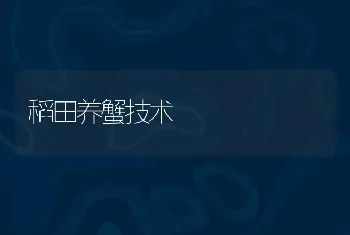 稻田养蟹技术